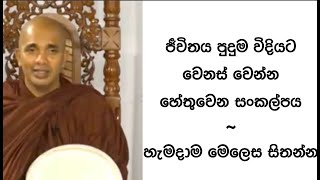 ජීවිතය පුදුම විදියට වෙනස් වෙන්න හේතුවෙන සංකල්පය
~
හැමදාම මෙලෙස සිතන්න